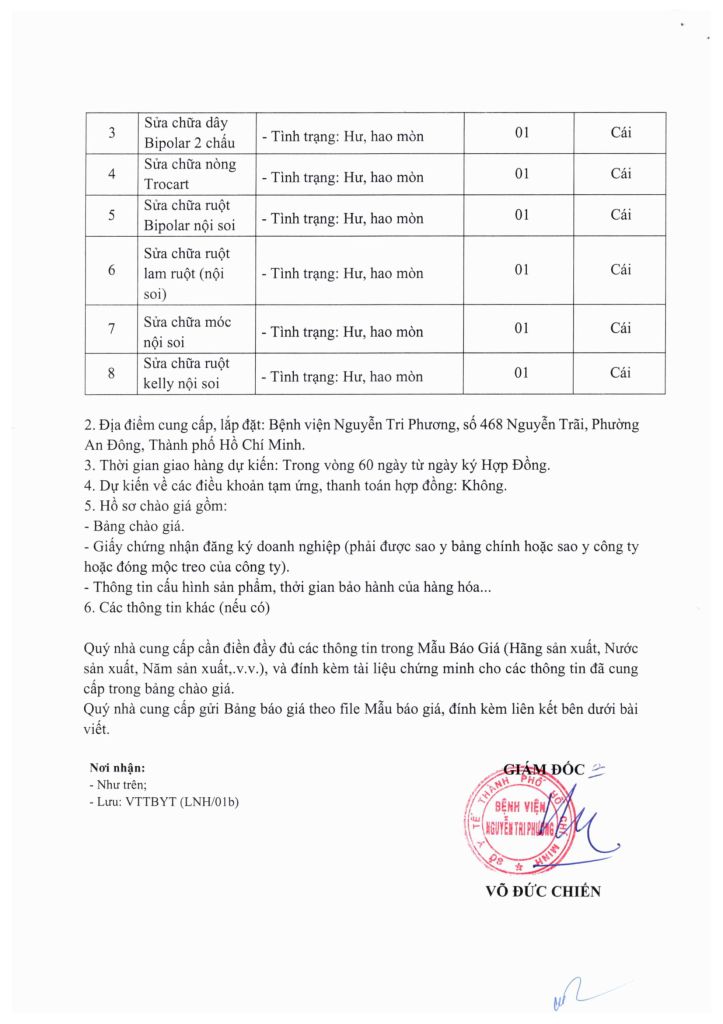 | 3 | Sửa chữa dây Bipolar 2 chấu | - Tình trạng: Hư, hao mòn | 01 | Cái |
|---|---|---|---|---|
| 4 | Sửa chữa nòng Trocart | - Tình trạng: Hư, hao mòn | 01 | Cái |
| 5 | Sửa chữa ruột Bipolar nội soi | - Tình trạng: Hư, hao mòn | 01 | Cái |
| 6 | Sửa chữa ruột lam ruột (nội soi) | - Tình trạng: Hư, hao mòn | 01 | Cái |
| 7 | Sửa chữa móc nội soi | - Tình trạng: Hư, hao mòn | 01 | Cái |
| 8 | Sửa chữa ruột kelly nội soi | - Tình trạng: Hư, hao mòn | 01 | Cái |

2. Địa điểm cung cấp, lắp đặt: Bệnh viện Nguyễn Tri Phương, số 468 Nguyễn Trãi, Phường An Đông, Thành phố Hồ Chí Minh.
3. Thời gian giao hàng dự kiến: Trong vòng 60 ngày từ ngày ký Hợp Đồng.
4. Dự kiến về các điều khoản tạm ứng, thanh toán hợp đồng: Không.
5. Hồ sơ chào giá gồm:
- Bảng chào giá.
- Giấy chứng nhận đăng ký doanh nghiệp (phải được sao y bảng chính hoặc sao y công ty hoặc đóng mộc treo của công ty).
- Thông tin cấu hình sản phẩm, thời gian bảo hành của hàng hóa...
6. Các thông tin khác (nếu có)

Quý nhà cung cấp cần điền đầy đủ các thông tin trong Mẫu Báo Giá (Hãng sản xuất, Nước sản xuất, Năm sản xuất,.v.v.), và đính kèm tài liệu chứng minh cho các thông tin đã cung cấp trong bảng chào giá.
Quý nhà cung cấp gửi Bảng báo giá theo file Mẫu báo giá, đính kèm liên kết bên dưới bài viết.

Nơi nhận:
- Như trên;
- Lưu: VTTBYT (LNH/01b)

GIÁM ĐỐC

SỞ Y TẾ THÀNH PHỐ HỒ CHÍ MINH
BỆNH VIỆN NGUYỄN TRI PHƯƠNG

VÕ ĐỨC CHIẾN